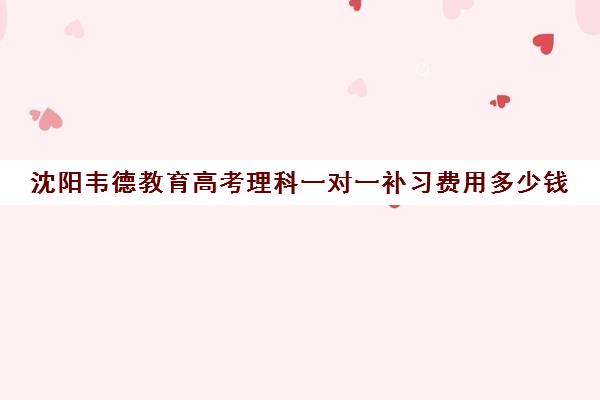 沈阳韦德教育高考理科一对一补习费用多少钱